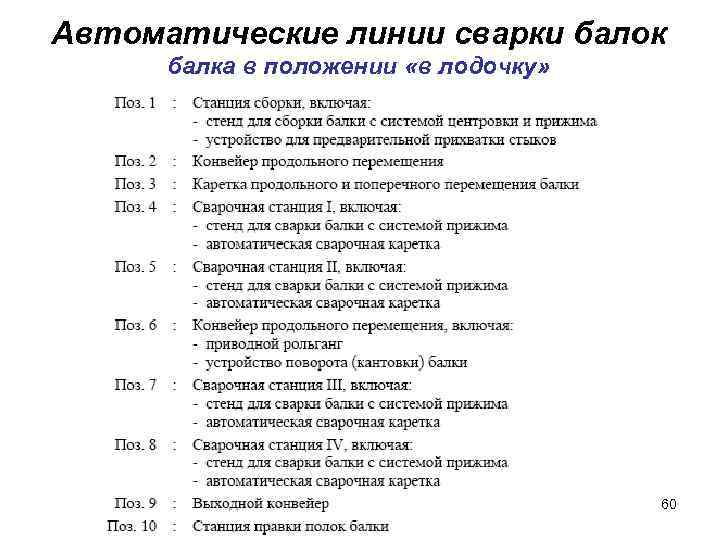 Автоматические линии сварки балок
балка в положении «в лодочку»

Поз. 1 : Станция сборки, включая:
- стенд для сборки балки с системой центровки и прижима
- устройство для предварительной прихватки стыков

Поз. 2 : Конвейер продольного перемещения

Поз. 3 : Каретка продольного и поперечного перемещения балки

Поз. 4 : Сварочная станция I, включая:
- стенд для сварки балки с системой прижима
- автоматическая сварочная каретка

Поз. 5 : Сварочная станция II, включая:
- стенд для сварки балки с системой прижима
- автоматическая сварочная каретка

Поз. 6 : Конвейер продольного перемещения, включая:
- приводной рольганг
- устройство поворота (кантовки) балки

Поз. 7 : Сварочная станция III, включая:
- стенд для сварки балки с системой прижима
- автоматическая сварочная каретка

Поз. 8 : Сварочная станция IV, включая:
- стенд для сварки балки с системой прижима
- автоматическая сварочная каретка

Поз. 9 : Выходной конвейер

Поз. 10 : Станция правки полок балки

60